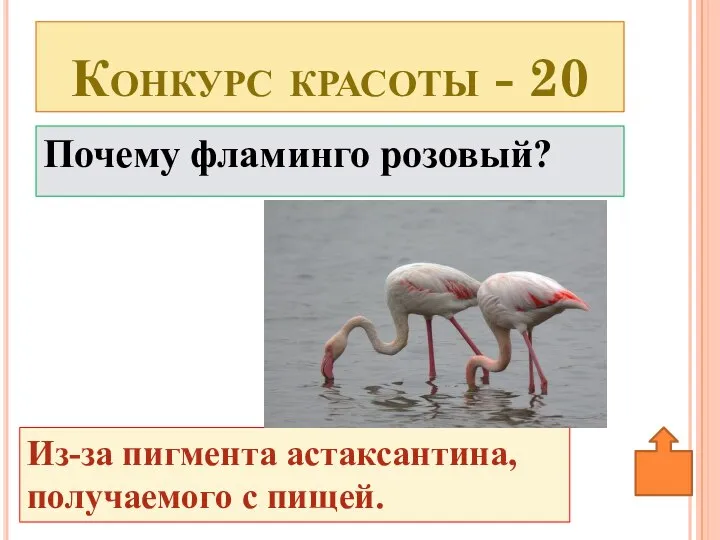 Конкурс красоты - 20

Почему фламинго розовый?

Из-за пигмента астаксантина, получаемого с пищей.